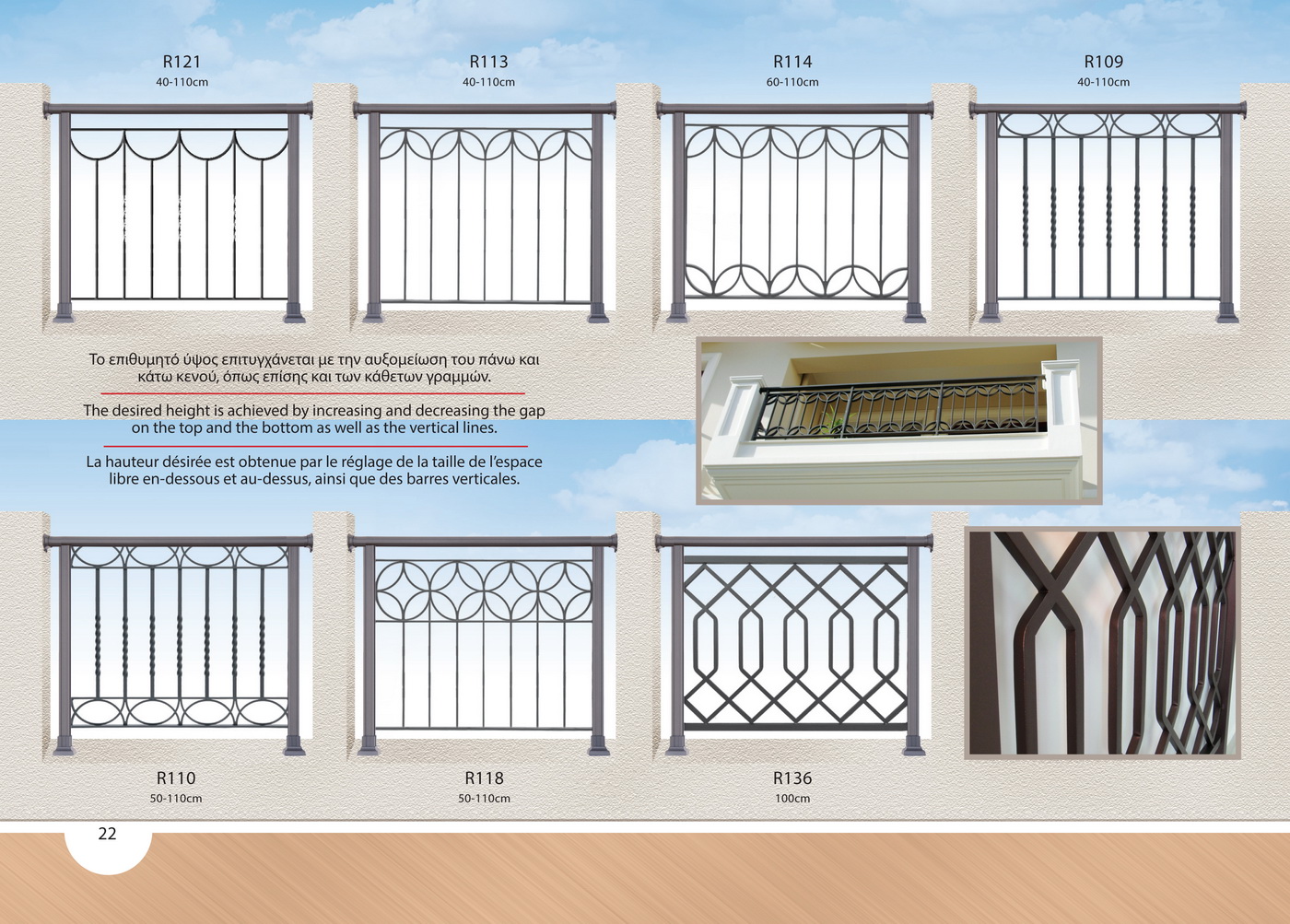 R121
40-110cm

R113
40-110cm

R114
60-110cm

R109
40-110cm

Το επιθυμητό ύψος επιτυγχάνεται με την αυξομείωση του πάνω και κάτω κενού, όπως επίσης και των κάθετων γραμμών.

The desired height is achieved by increasing and decreasing the gap on the top and the bottom as well as the vertical lines.

La hauteur désirée est obtenue par le réglage de la taille de l'espace libre en-dessous et au-dessus, ainsi que des barres verticales.

R110
50-110cm

R118
50-110cm

R136
100cm

22